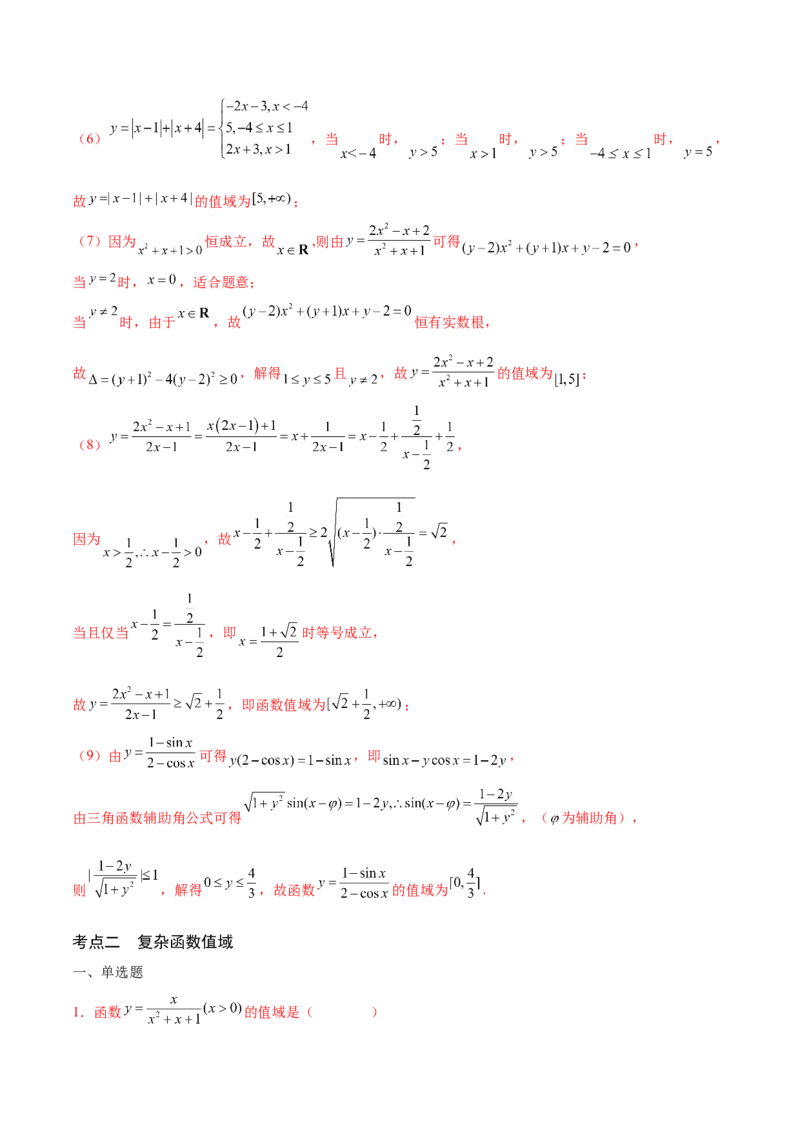 （6）$y=|x-1|+|x+4|=\begin{cases}-2x-3,x<-4\\5,-4\le x\le 1\\2x+3,x>1\end{cases}$，当$x<-4$时，$y>5$；当$x>1$时，$y>5$；当$-4\le x\le 1$时，$y=5$，

故$y=|x-1|+|x+4|$的值域为$[5,+\infty)$；

（7）因为$x^2+x+1>0$恒成立，故$x\in\mathbf{R}$,则由$y=\frac{2x^2-x+2}{x^2+x+1}$可得$(y-2)x^2+(y+1)x+y-2=0$，

当$y=2$时，$x=0$，适合题意；

当$y\ne 2$时，由于$x\in\mathbf{R}$，故$(y-2)x^2+(y+1)x+y-2=0$恒有实数根，

故$\Delta=(y+1)^2-4(y-2)^2\ge 0$，解得$1\le y\le 5$且$y\ne 2$，故$y=\frac{2x^2-x+2}{x^2+x+1}$的值域为$[1,5]$；

（8）$y=\frac{2x^2-x+1}{2x-1}=\frac{x(2x-1)+1}{2x-1}=x+\frac{1}{2x-1}=x-\frac{1}{2}+\frac{\frac{1}{2}}{x-\frac{1}{2}}+\frac{1}{2}$，

因为$x>\frac{1}{2},\therefore x-\frac{1}{2}>0$，故$x-\frac{1}{2}+\frac{\frac{1}{2}}{x-\frac{1}{2}}\ge 2\sqrt{(x-\frac{1}{2})\cdot\frac{\frac{1}{2}}{x-\frac{1}{2}}}=\sqrt{2}$，

当且仅当$x-\frac{1}{2}=\frac{\frac{1}{2}}{x-\frac{1}{2}}$，即$x=\frac{1+\sqrt{2}}{2}$时等号成立，

故$y=\frac{2x^2-x+1}{2x-1}\ge\sqrt{2}+\frac{1}{2}$，即函数值域为$[\sqrt{2}+\frac{1}{2},+\infty)$；

（9）由$y=\frac{1-\sin x}{2-\cos x}$可得$y(2-\cos x)=1-\sin x$，即$\sin x-y\cos x=1-2y$，

由三角函数辅助角公式可得$\sqrt{1+y^2}\sin(x-\varphi)=1-2y,\therefore\sin(x-\varphi)=\frac{1-2y}{\sqrt{1+y^2}}$，（$\varphi$为辅助角），

则$|\frac{1-2y}{\sqrt{1+y^2}}|\le 1$，解得$0\le y\le\frac{4}{3}$，故函数$y=\frac{1-\sin x}{2-\cos x}$的值域为$[0,\frac{4}{3}]$.

考点二 复杂函数值域

一、单选题

1．函数$y=\frac{x}{x^2+x+1}(x>0)$的值域是（ ）